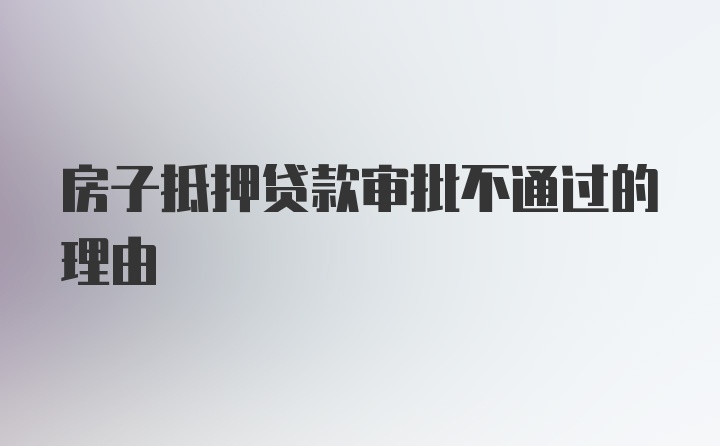 房子抵押贷款审批不通过的理由